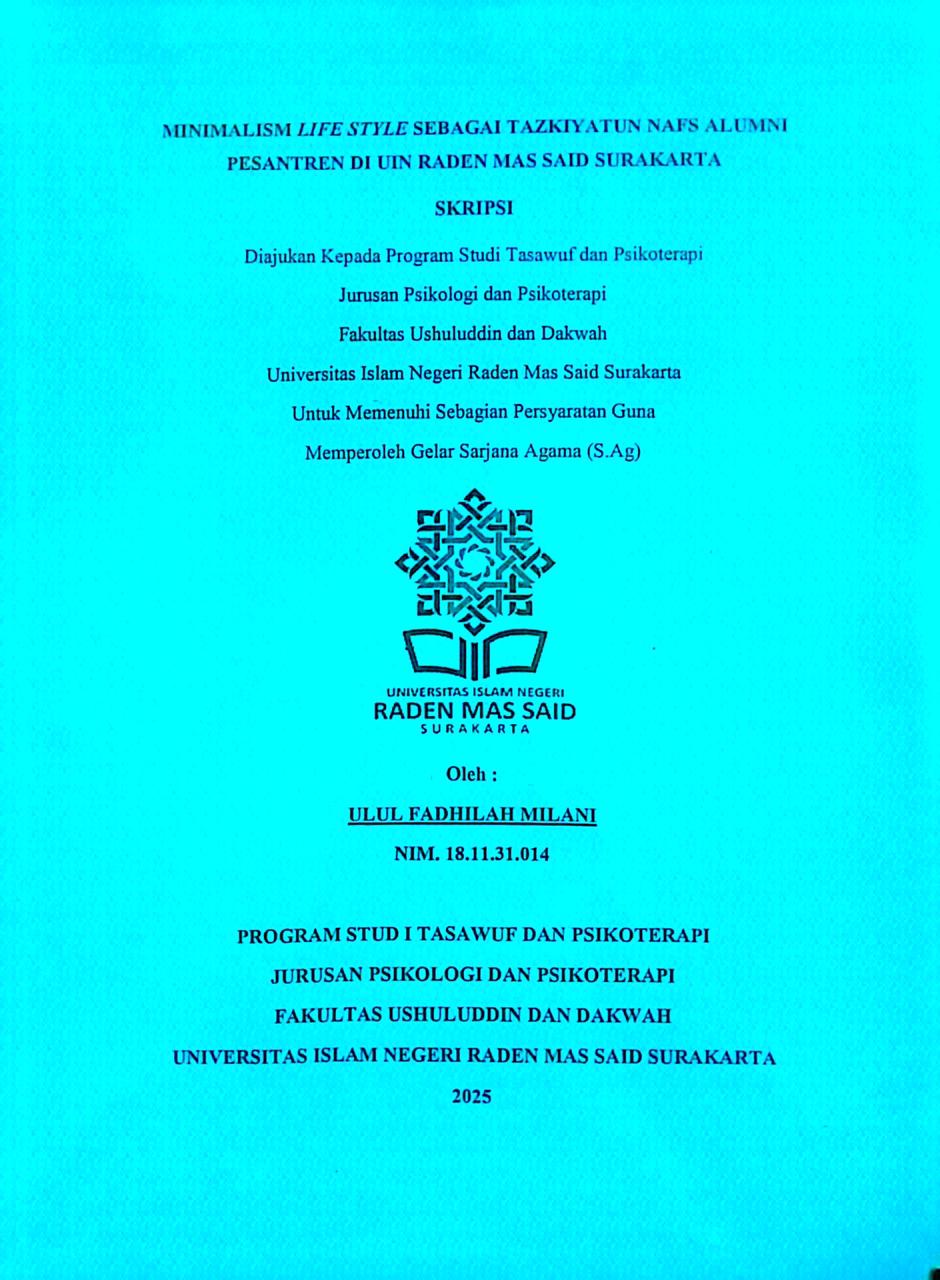 MINIMALISM LIFE STYLE SEBAGAI TAZKIYATUN NAFS ALUMNI PESANTREN DI UIN RADEN MAS SAID SURAKARTA

SKRIPSI

Diajukan Kepada Program Studi Tasawuf dan Psikoterapi
Jurusan Psikologi dan Psikoterapi
Fakultas Ushuluddin dan Dakwah
Universitas Islam Negeri Raden Mas Said Surakarta
Untuk Memenuhi Sebagian Persyaratan Guna
Memperoleh Gelar Sarjana Agama (S.Ag)

UNIVERSITAS ISLAM NEGERI
RADEN MAS SAID
SURAKARTA

Oleh :

ULUL FADHILAH MILANI

NIM. 18.11.31.014

PROGRAM STUD I TASAWUF DAN PSIKOTERAPI
JURUSAN PSIKOLOGI DAN PSIKOTERAPI
FAKULTAS USHULUDDIN DAN DAKWAH
UNIVERSITAS ISLAM NEGERI RADEN MAS SAID SURAKARTA
2025